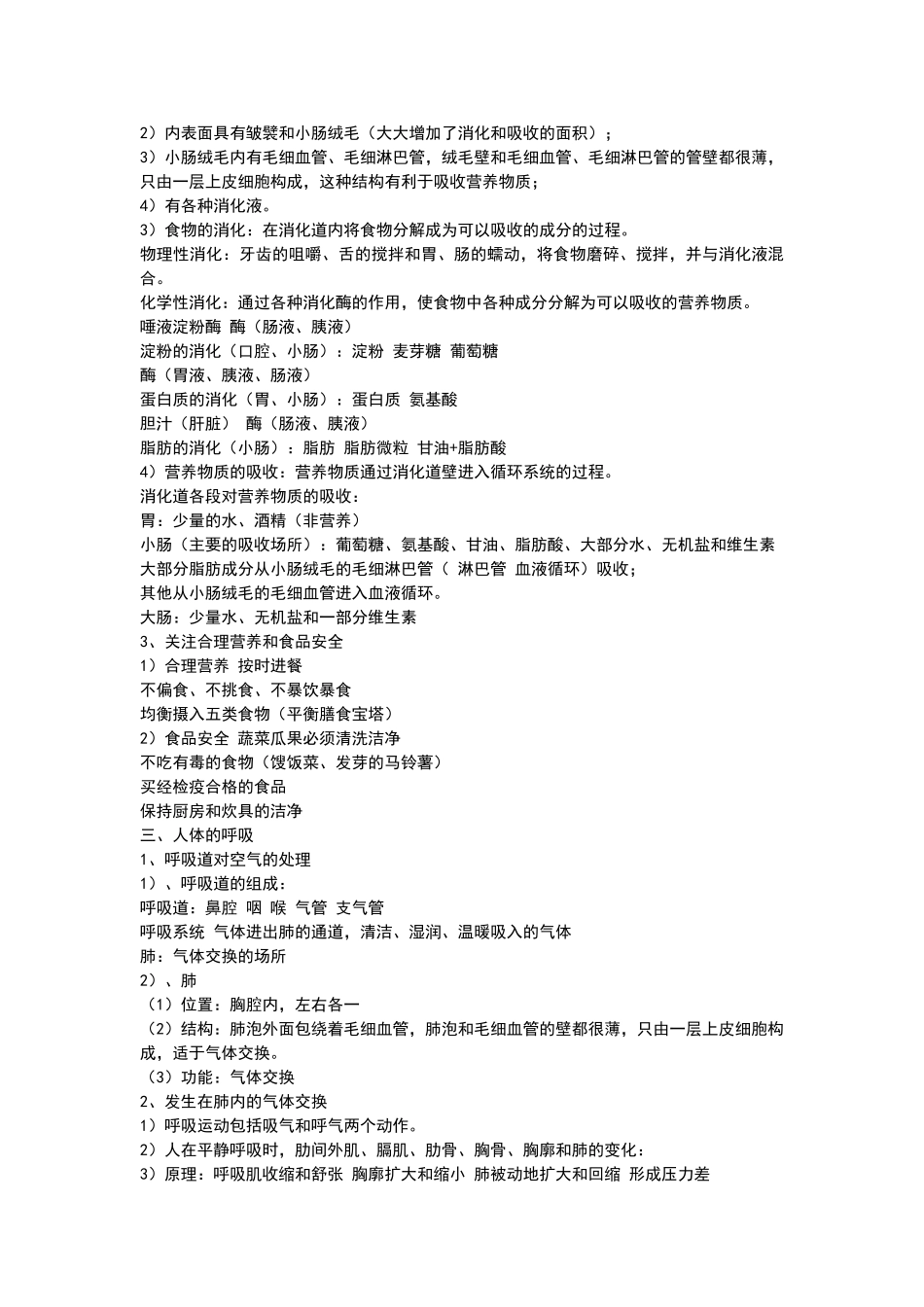 2）内表面具有皱襞和小肠绒毛（大大增加了消化和吸收的面积）；
3）小肠绒毛内有毛细血管、毛细淋巴管，绒毛壁和毛细血管、毛细淋巴管的管壁都很薄，只由一层上皮细胞构成，这种结构有利于吸收营养物质；
4）有各种消化液。
3）食物的消化：在消化道内将食物分解成为可以吸收的成分的过程。
物理性消化：牙齿的咀嚼、舌的搅拌和胃、肠的蠕动，将食物磨碎、搅拌，并与消化液混合。
化学性消化：通过各种消化酶的作用，使食物中各种成分分解为可以吸收的营养物质。
唾液淀粉酶 酶（肠液、胰液）
淀粉的消化（口腔、小肠）：淀粉 麦芽糖 葡萄糖
酶（胃液、胰液、肠液）
蛋白质的消化（胃、小肠）：蛋白质 氨基酸
胆汁（肝脏） 酶（肠液、胰液）
脂肪的消化（小肠）：脂肪 脂肪微粒 甘油+脂肪酸
4）营养物质的吸收：营养物质通过消化道壁进入循环系统的过程。
消化道各段对营养物质的吸收：
胃：少量的水、酒精（非营养）
小肠（主要的吸收场所）：葡萄糖、氨基酸、甘油、脂肪酸、大部分水、无机盐和维生素
大部分脂肪成分从小肠绒毛的毛细淋巴管（ 淋巴管 血液循环）吸收；
其他从小肠绒毛的毛细血管进入血液循环。
大肠：少量水、无机盐和一部分维生素
3、关注合理营养和食品安全
1）合理营养 按时进餐
不偏食、不挑食、不暴饮暴食
均衡摄入五类食物（平衡膳食宝塔）
2）食品安全 蔬菜瓜果必须清洗洁净
不吃有毒的食物（馊饭菜、发芽的马铃薯）
买经检疫合格的食品
保持厨房和炊具的洁净
三、人体的呼吸
1、呼吸道对空气的处理
1）、呼吸道的组成：
呼吸道：鼻腔 咽 喉 气管 支气管
呼吸系统 气体进出肺的通道，清洁、湿润、温暖吸入的气体
肺：气体交换的场所
2）、肺
（1）位置：胸腔内，左右各一
（2）结构：肺泡外面包绕着毛细血管，肺泡和毛细血管的壁都很薄，只由一层上皮细胞构成，适于气体交换。
（3）功能：气体交换
2、发生在肺内的气体交换
1）呼吸运动包括吸气和呼气两个动作。
2）人在平静呼吸时，肋间外肌、膈肌、肋骨、胸骨、胸廓和肺的变化：
3）原理：呼吸肌收缩和舒张 胸廓扩大和缩小 肺被动地扩大和回缩 形成压力差